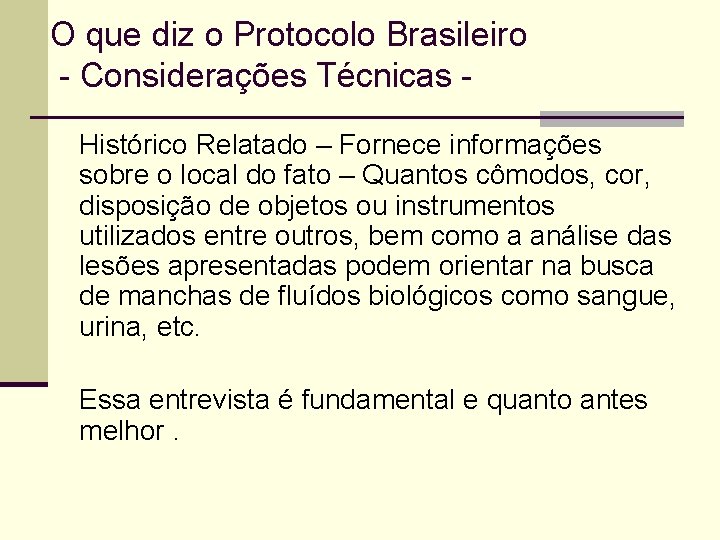 O que diz o Protocolo Brasileiro
- Considerações Técnicas -

Histórico Relatado – Fornece informações sobre o local do fato – Quantos cômodos, cor, disposição de objetos ou instrumentos utilizados entre outros, bem como a análise das lesões apresentadas podem orientar na busca de manchas de fluídos biológicos como sangue, urina, etc.

Essa entrevista é fundamental e quanto antes melhor .